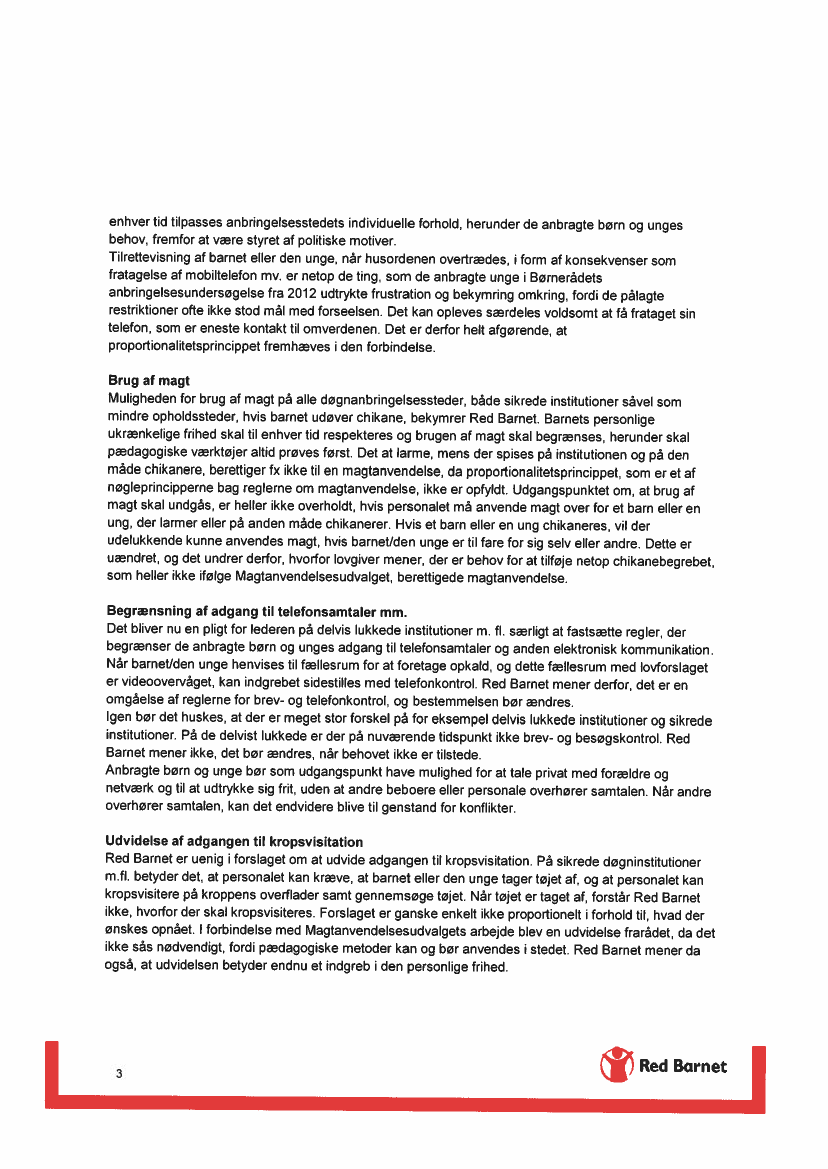 enhver tid tilpasses anbringelsesstedets individuelle forhold, herunder de anbragte børn og unges behov, fremfor at være styret af politiske motiver.
Tilrettevisning af barnet eller den unge, når husordenen overtrædes, i form af konsekvenser som fratagelse af mobiltelefon mv. er netop de ting, som de anbragte unge i Børnerådets anbringelsesundersøgelse fra 2012 udtrykte frustration og bekymring omkring, fordi de pålagte restriktioner ofte ikke stod mål med forseelsen. Det kan opleves særdeles voldsomt at få frataget sin telefon, som er eneste kontakt til omverdenen. Det er derfor helt afgørende, at proportionalitetsprincippet fremhæves i den forbindelse.

Brug af magt
Muligheden for brug af magt på alle døgnanbringelsessteder, både sikrede institutioner såvel som mindre opholdssteder, hvis barnet udøver chikane, bekymrer Red Barnet. Barnets personlige ukrænkelige frihed skal til enhver tid respekteres og brugen af magt skal begrænses, herunder skal pædagogiske værktøjer altid prøves først. Det at larme, mens der spises på institutionen og på den måde chikanere, berettiger fx ikke til en magtanvendelse, da proportionalitetsprincippet, som er et af nøgleprincipperne bag reglerne om magtanvendelse, ikke er opfyldt. Udgangspunktet om, at brug af magt skal undgås, er heller ikke overholdt, hvis personalet må anvende magt over for et barn eller en ung, der larmer eller på anden måde chikanerer. Hvis et barn eller en ung chikaneres, vil der udelukkende kunne anvendes magt, hvis barnet/den unge er til fare for sig selv eller andre. Dette er uændret, og det undrer derfor, hvorfor lovgiver mener, der er behov for at tilføje netop chikanebegrebet, som heller ikke ifølge Magtanvendelsesudvalget, berettigede magtanvendelse.

Begrænsning af adgang til telefonsamtaler mm.
Det bliver nu en pligt for lederen på delvis lukkede institutioner m. fl. særligt at fastsætte regler, der begrænser de anbragte børn og unges adgang til telefonsamtaler og anden elektronisk kommunikation. Når barnet/den unge henvises til fællesrum for at foretage opkald, og dette fællesrum med lovforslaget er videoovervåget, kan indgrebet sidestilles med telefonkontrol. Red Barnet mener derfor, det er en omgåelse af reglerne for brev- og telefonkontrol, og bestemmelsen bør ændres.
Igen bør det huskes, at der er meget stor forskel på for eksempel delvis lukkede institutioner og sikrede institutioner. På de delvist lukkede er der på nuværende tidspunkt ikke brev- og besøgskontrol. Red Barnet mener ikke, det bør ændres, når behovet ikke er tilstede.
Anbragte børn og unge bør som udgangspunkt have mulighed for at tale privat med forældre og netværk og til at udtrykke sig frit, uden at andre beboere eller personale overhører samtalen. Når andre overhører samtalen, kan det endvidere blive til genstand for konflikter.

Udvidelse af adgangen til kropsvisitation
Red Barnet er uenig i forslaget om at udvide adgangen til kropsvisitation. På sikrede døgninstitutioner m.fl. betyder det, at personalet kan kræve, at barnet eller den unge tager tøjet af, og at personalet kan kropsvisitere på kroppens overflader samt gennemsøge tøjet. Når tøjet er taget af, forstår Red Barnet ikke, hvorfor der skal kropsvisiteres. Forslaget er ganske enkelt ikke proportionelt i forhold til, hvad der ønskes opnået. I forbindelse med Magtanvendelsesudvalgets arbejde blev en udvidelse frarådet, da det ikke sås nødvendigt, fordi pædagogiske metoder kan og bør anvendes i stedet. Red Barnet mener da også, at udvidelsen betyder endnu et indgreb i den personlige frihed.

3

Red Barnet